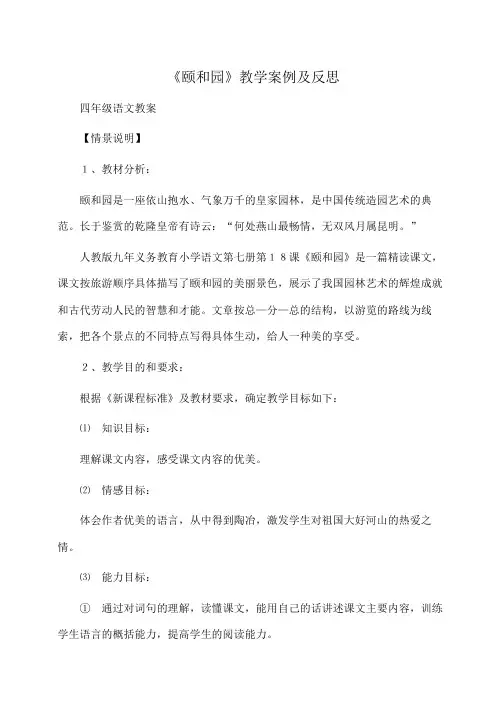 《颐和园》教学案例及反思

四年级语文教案

【情景说明】

１、教材分析：

颐和园是一座依山抱水、气象万千的皇家园林，是中国传统造园艺术的典范。长于鉴赏的乾隆皇帝有诗云：“何处燕山最畅情，无双风月属昆明。”

人教版九年义务教育小学语文第七册第１８课《颐和园》是一篇精读课文，课文按旅游顺序具体描写了颐和园的美丽景色，展示了我国园林艺术的辉煌成就和古代劳动人民的智慧和才能。文章按总—分—总的结构，以游览的路线为线索，把各个景点的不同特点写得具体生动，给人一种美的享受。

２、教学目的和要求：

根据《新课程标准》及教材要求，确定教学目标如下：

⑴ 知识目标：

理解课文内容，感受课文内容的优美。

⑵ 情感目标：

体会作者优美的语言，从中得到陶冶，激发学生对祖国大好河山的热爱之情。

⑶ 能力目标：

① 通过对词句的理解，读懂课文，能用自己的话讲述课文主要内容，训练学生语言的概括能力，提高学生的阅读能力。